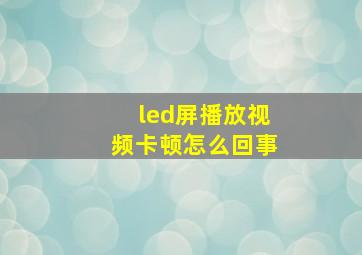 led屏播放视频卡顿怎么回事